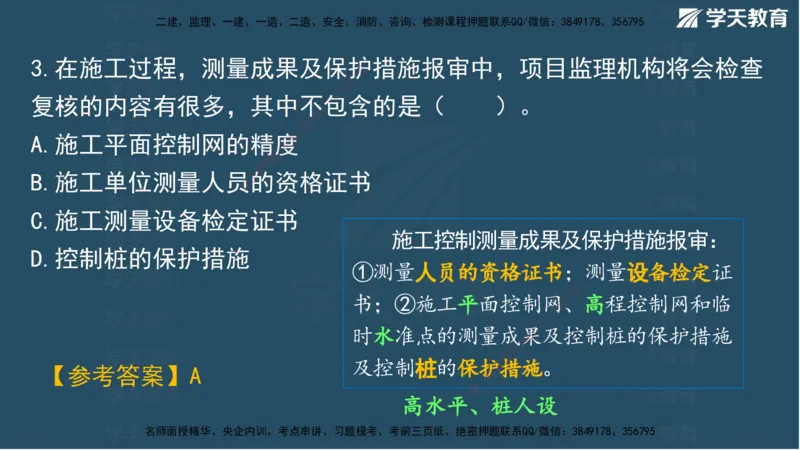 二建、监理、一建、一造、二造、安全、消防、咨询、检测课程押题联系QQ/微信：3849178、356795

学天教育

3.在施工过程，测量成果及保护措施报审中，项目监理机构将会检查复核的内容有很多，其中不包含的是（　　）。

A.施工平面控制网的精度

B.施工单位测量人员的资格证书

C.施工测量设备检定证书

D.控制桩的保护措施

施工控制测量成果及保护措施报审：

①测量人员的资格证书；测量设备检定证书；②施工平面控制网、高程控制网和临时水准点的测量成果及控制桩的保护措施及控制桩的保护措施。

【参考答案】A

高水平、桩人设

名师面授精华、央企内训、考点串讲、习题模考、考前三页纸、绝密押题联系QQ/微信：3849178、356795